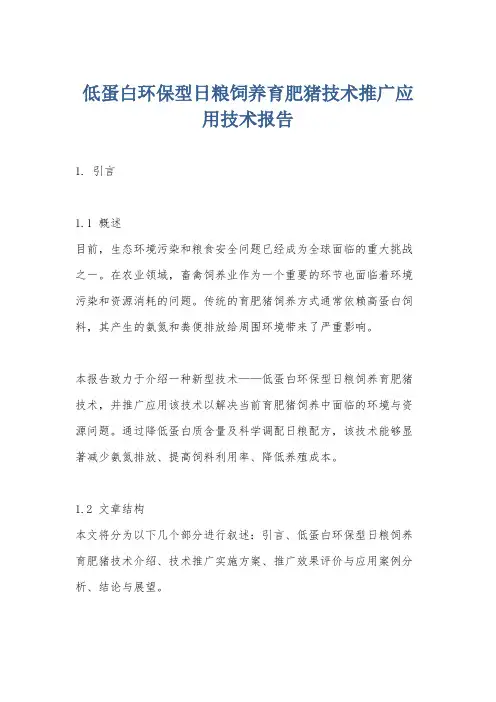 低蛋白环保型日粮饲养育肥猪技术推广应用技术报告

1. 引言

1.1 概述
目前，生态环境污染和粮食安全问题已经成为全球面临的重大挑战之一。在农业领域，畜禽饲养业作为一个重要的环节也面临着环境污染和资源消耗的问题。传统的育肥猪饲养方式通常依赖高蛋白饲料，其产生的氨氮和粪便排放给周围环境带来了严重影响。

本报告致力于介绍一种新型技术——低蛋白环保型日粮饲养育肥猪技术，并推广应用该技术以解决当前育肥猪饲养中面临的环境与资源问题。通过降低蛋白质含量及科学调配日粮配方，该技术能够显著减少氨氮排放、提高饲料利用率、降低养殖成本。

1.2 文章结构
本文将分为以下几个部分进行叙述：引言、低蛋白环保型日粮饲养育肥猪技术介绍、技术推广实施方案、推广效果评价与应用案例分析、结论与展望。